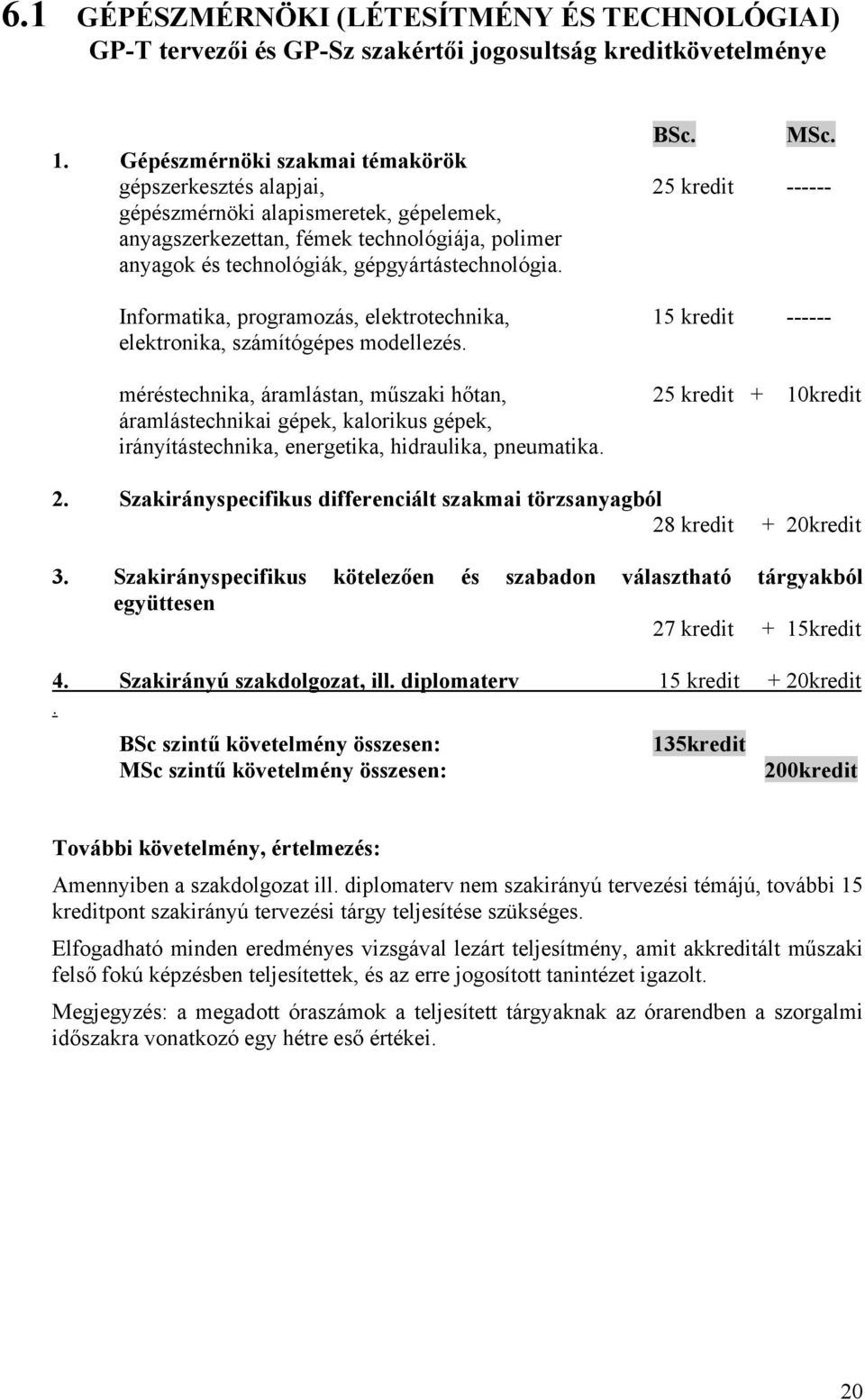 6.1 GÉPÉSZMÉRNÖKI (LÉTESÍTMÉNY ÉS TECHNOLÓGIAI) GP-T tervezői és GP-Sz szakértői jogosultság kreditkövetelménye

BSc. MSc.

1. Gépészmérnöki szakmai témakörök
gépszerkesztés alapjai, gépészmérnöki alapismeretek, gépelemek, anyagszerkezettan, fémek technológiája, polimer anyagok és technológiák, gépgyártástechnológia. 25 kredit ------

Informatika, programozás, elektrotechnika, elektronika, számítógépes modellezés. 15 kredit ------

méréstechnika, áramlástan, műszaki hőtan, áramlástechnikai gépek, kalorikus gépek, irányítástechnika, energetika, hidraulika, pneumatika. 25 kredit + 10kredit

2. Szakirányspecifikus differenciált szakmai törzsanyagból
28 kredit + 20kredit

3. Szakirányspecifikus kötelezően és szabadon választható tárgyakból együttesen
27 kredit + 15kredit

4. Szakirányú szakdolgozat, ill. diplomaterv 15 kredit + 20kredit
.

BSc szintű követelmény összesen: 135kredit
MSc szintű követelmény összesen: 200kredit

További követelmény, értelmezés:

Amennyiben a szakdolgozat ill. diplomaterv nem szakirányú tervezési témájú, további 15 kreditpont szakirányú tervezési tárgy teljesítése szükséges.

Elfogadható minden eredményes vizsgával lezárt teljesítmény, amit akkreditált műszaki felső fokú képzésben teljesítettek, és az erre jogosított tanintézet igazolt.

Megjegyzés: a megadott óraszámok a teljesített tárgyaknak az órarendben a szorgalmi időszakra vonatkozó egy hétre eső értékei.

20